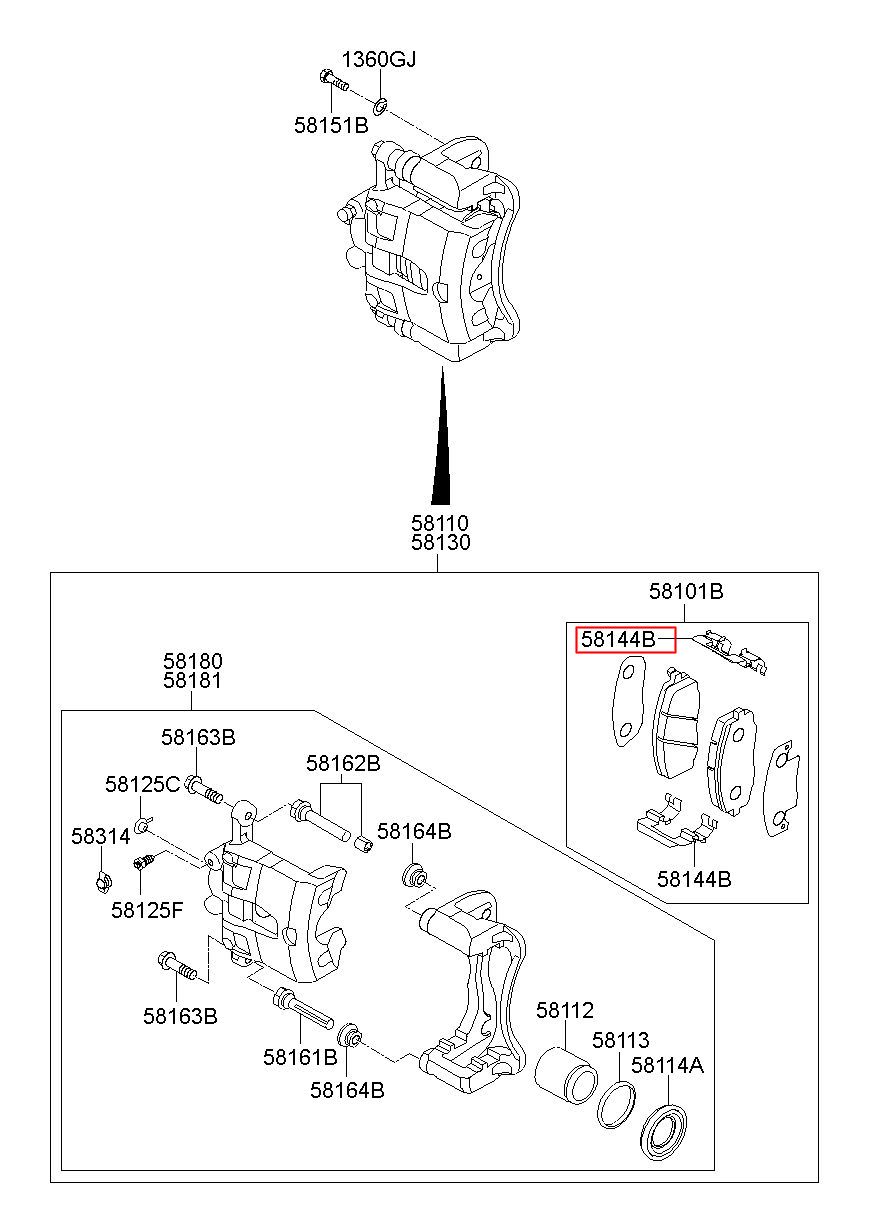 1360GJ
58151B

58110
58130

58101B
58144B
58144B

58180
58181

58163B
58125C
58162B
58314
58164B
58125F
58163B
58161B
58164B
58112
58113
58114A